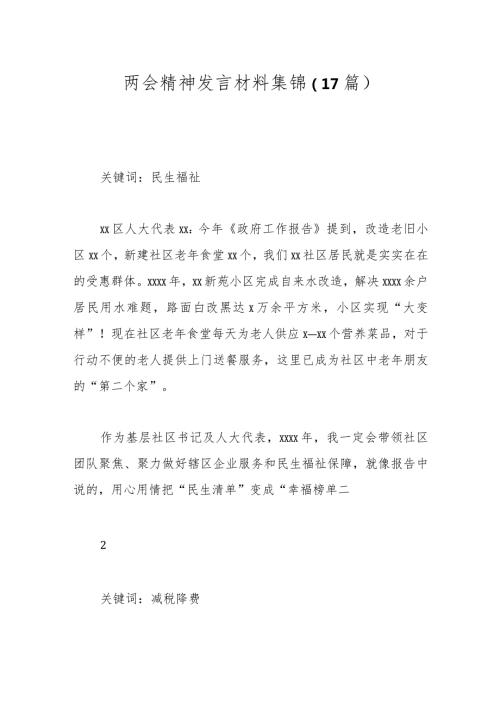 两会精神发言材料集锦（17篇）

关键词：民生福祉

xx区人大代表xx：今年《政府工作报告》提到，改造老旧小区xx个，新建社区老年食堂xx个，我们xx社区居民就是实实在在的受惠群体。xxxx年，xx新苑小区完成自来水改造，解决xxxx余户居民用水难题，路面白改黑达x万余平方米，小区实现“大变样”！现在社区老年食堂每天为老人供应x—xx个营养菜品，对于行动不便的老人提供上门送餐服务，这里已成为社区中老年朋友的“第二个家”。

作为基层社区书记及人大代表，xxxx年，我一定会带领社区团队聚焦、聚力做好辖区企业服务和民生福祉保障，就像报告中说的，用心用情把“民生清单”变成“幸福榜单二

2

关键词：减税降费